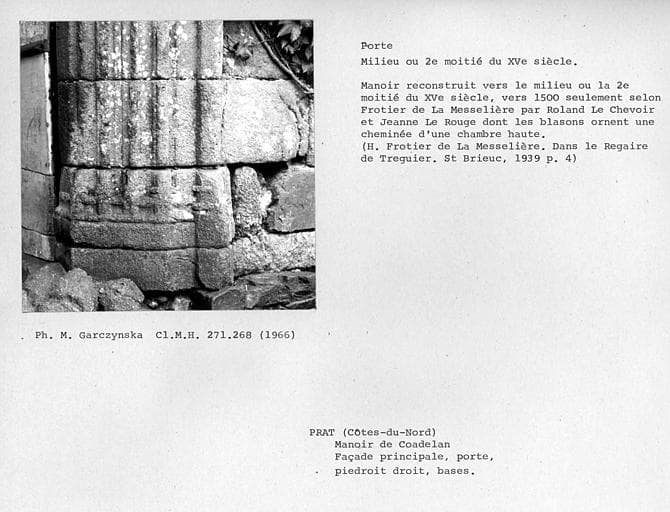 Porte
Milieu ou 2e moitié du XVe siècle.

Manoir reconstruit vers le milieu ou la 2e moitié du XVe siècle, vers 1500 seulement selon Frotier de La Messelière par Roland Le Chevoir et Jeanne Le Rouge dont les blasons ornent une cheminée d'une chambre haute.
(H. Frotier de La Messelière. Dans le Regaire de Treguier. St Brieuc, 1939 p. 4)

Ph. M. Garczynska Cl.M.H. 271.268 (1966)

PRAT (Côtes-du-Nord)
Manoir de Coadelan
Façade principale, porte, piedroit droit, bases.